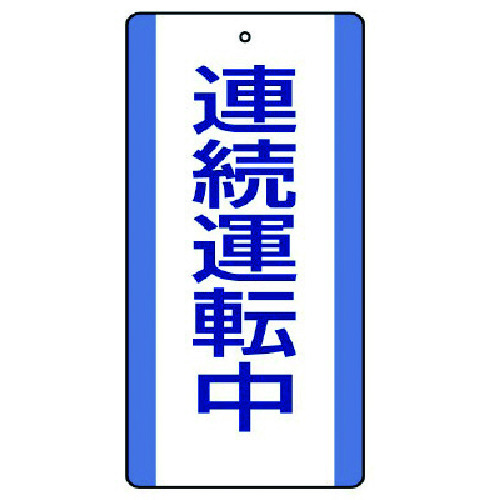 連続運転中